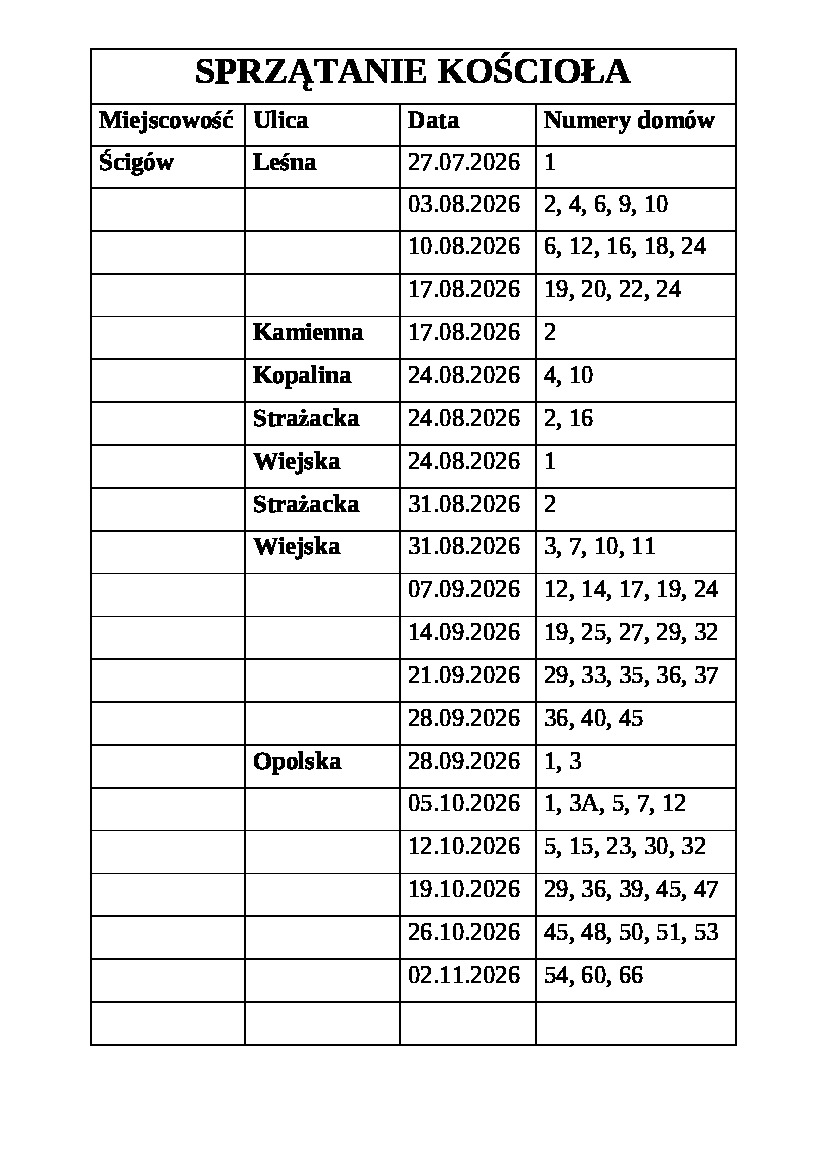 SPRZĄTANIE KOŚCIOŁA

| Miejscowość | Ulica | Data | Numery domów |
|---|---|---|---|
| Ścigów | Leśna | 27.07.2026 | 1 |
| | | 03.08.2026 | 2, 4, 6, 9, 10 |
| | | 10.08.2026 | 6, 12, 16, 18, 24 |
| | | 17.08.2026 | 19, 20, 22, 24 |
| | Kamienna | 17.08.2026 | 2 |
| | Kopalina | 24.08.2026 | 4, 10 |
| | Strażacka | 24.08.2026 | 2, 16 |
| | Wiejska | 24.08.2026 | 1 |
| | Strażacka | 31.08.2026 | 2 |
| | Wiejska | 31.08.2026 | 3, 7, 10, 11 |
| | | 07.09.2026 | 12, 14, 17, 19, 24 |
| | | 14.09.2026 | 19, 25, 27, 29, 32 |
| | | 21.09.2026 | 29, 33, 35, 36, 37 |
| | | 28.09.2026 | 36, 40, 45 |
| | Opolska | 28.09.2026 | 1, 3 |
| | | 05.10.2026 | 1, 3A, 5, 7, 12 |
| | | 12.10.2026 | 5, 15, 23, 30, 32 |
| | | 19.10.2026 | 29, 36, 39, 45, 47 |
| | | 26.10.2026 | 45, 48, 50, 51, 53 |
| | | 02.11.2026 | 54, 60, 66 |
| | | | |